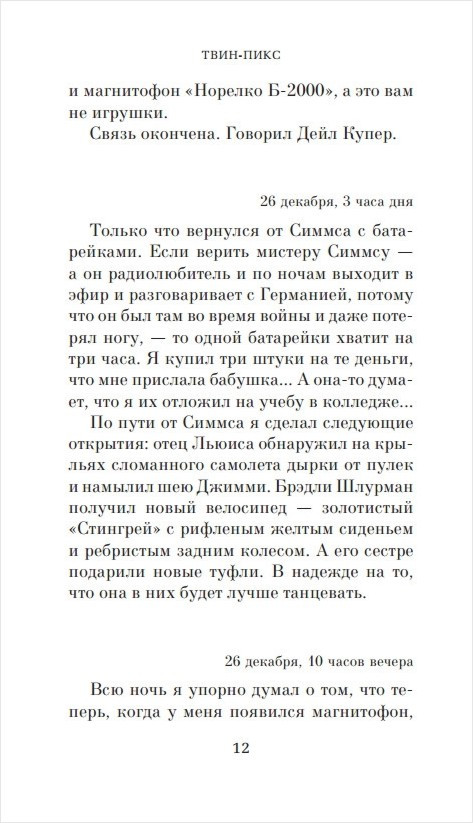 ТВИН-ПИКС

и магнитофон «Норелко Б-2000», а это вам не игрушки.

Связь окончена. Говорил Дейл Купер.

26 декабря, 3 часа дня

Только что вернулся от Симмса с батарейками. Если верить мистеру Симмсу — а он радиолюбитель и по ночам выходит в эфир и разговаривает с Германией, потому что он был там во время войны и даже потерял ногу, — то одной батарейки хватит на три часа. Я купил три штуки на те деньги, что мне прислала бабушка... А она-то думает, что я их отложил на учебу в колледже...

По пути от Симмса я сделал следующие открытия: отец Льюиса обнаружил на крыльях сломанного самолета дырки от пулек и намылил шею Джимми. Брэдли Шлурман получил новый велосипед — золотистый «Стингрей» с рифленым желтым сиденьем и ребристым задним колесом. А его сестре подарили новые туфли. В надежде на то, что она в них будет лучше танцевать.

26 декабря, 10 часов вечера

Всю ночь я упорно думал о том, что теперь, когда у меня появился магнитофон,

12